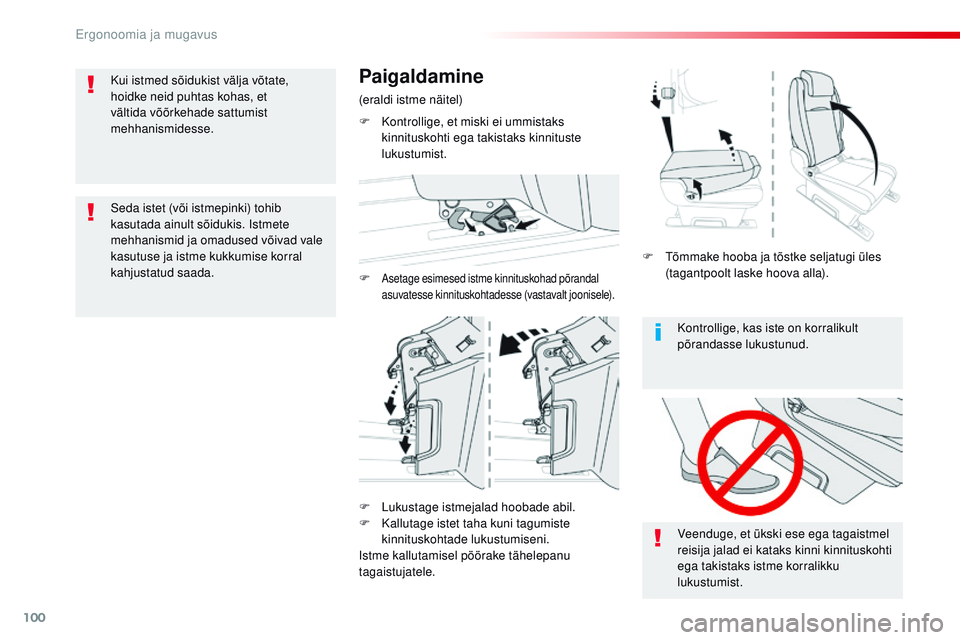 Ergonoomia ja mugavus

Kui istmed sõidukist välja võtate, hoidke neid puhtas kohas, et vältida võõrkehade sattumist mehhanismidesse.

Seda istet (või istmepinki) tohib kasutada ainult sõidukis. Istmete mehhanismid ja omadused võivad vale kasutuse ja istme kukkumise korral kahjustatud saada.

Paigaldamine

(eraldi istme näitel)

F Kontrollige, et miski ei ummistaks kinnituskohti ega takistaks kinnituste lukustumist.

F Asetage esimesed istme kinnituskohad põrandal asuvatesse kinnituskohtadesse (vastavalt joonisele).

F Lukustage istmejalad hoobade abil.
F Kallutage istet taha kuni tagumiste kinnituskohtade lukustumiseni.
Istme kallutamisel pöörake tähelepanu tagaistujatele.

F Tõmmake hooba ja tõstke seljatugi üles (tagantpoolt laske hoova alla).

Kontrollige, kas iste on korralikult põrandasse lukustunud.

Veenduge, et ükski ese ega tagaistmel reisija jalad ei kataks kinni kinnituskohti ega takistaks istme korralikku lukustumist.

100

carmanualsonline.info